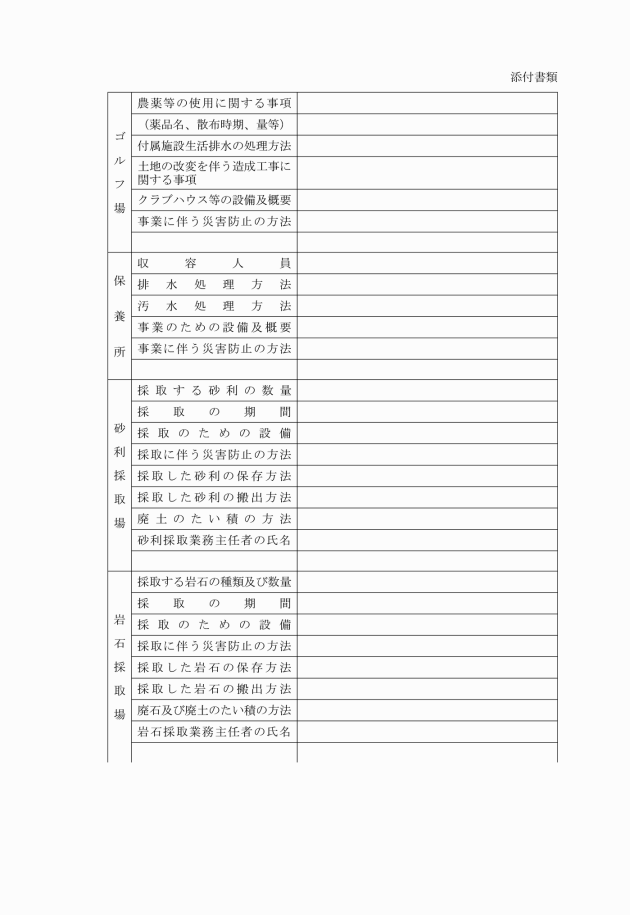 添付書類

| | | |
|---|---|---|
| ゴルフ場 | 農薬等の使用に関する事項 | |
| | （薬品名、散布時期、量等） | |
| | 付属施設生活排水の処理方法 | |
| | 土地の改変を伴う造成工事に関する事項 | |
| | クラブハウス等の設備及概要 | |
| | 事業に伴う災害防止の方法 | |
| | | |
| 保養所 | 収容人員 | |
| | 排水処理方法 | |
| | 汚水処理方法 | |
| | 事業のための設備及概要 | |
| | 事業に伴う災害防止の方法 | |
| | | |
| 砂利採取場 | 採取する砂利の数量 | |
| | 採取の期間 | |
| | 採取のための設備 | |
| | 採取に伴う災害防止の方法 | |
| | 採取した砂利の保存方法 | |
| | 採取した砂利の搬出方法 | |
| | 廃土のたい積の方法 | |
| | 砂利採取業務主任者の氏名 | |
| | | |
| 岩石採取場 | 採取する岩石の種類及び数量 | |
| | 採取の期間 | |
| | 採取のための設備 | |
| | 採取に伴う災害防止の方法 | |
| | 採取した岩石の保存方法 | |
| | 採取した岩石の搬出方法 | |
| | 廃石及び廃土のたい積の方法 | |
| | 岩石採取業務主任者の氏名 | |
| | | |